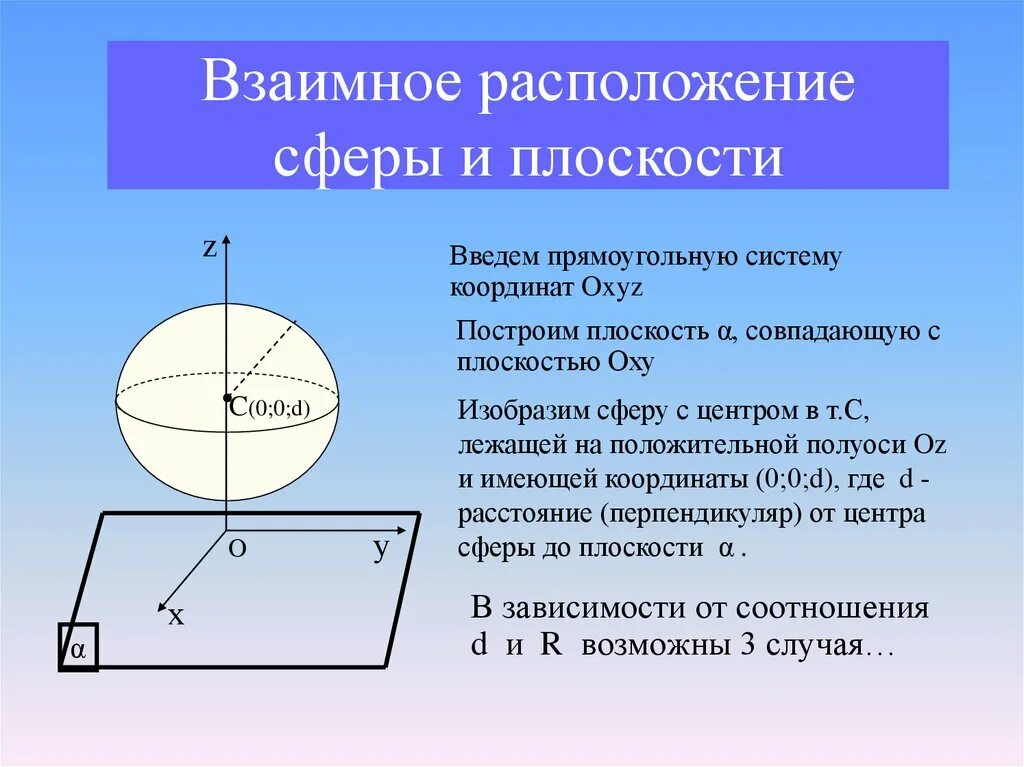 Взаимное расположение сферы и плоскости

z

C(0;0;d)

O

y

x

α

Введем прямоугольную систему координат Oxyz

Построим плоскость α, совпадающую с плоскостью Oxy

Изобразим сферу с центром в т.С, лежащей на положительной полуоси Oz и имеющей координаты (0;0;d), где d - расстояние (перпендикуляр) от центра сферы до плоскости α .

В зависимости от соотношения d и R возможны 3 случая…